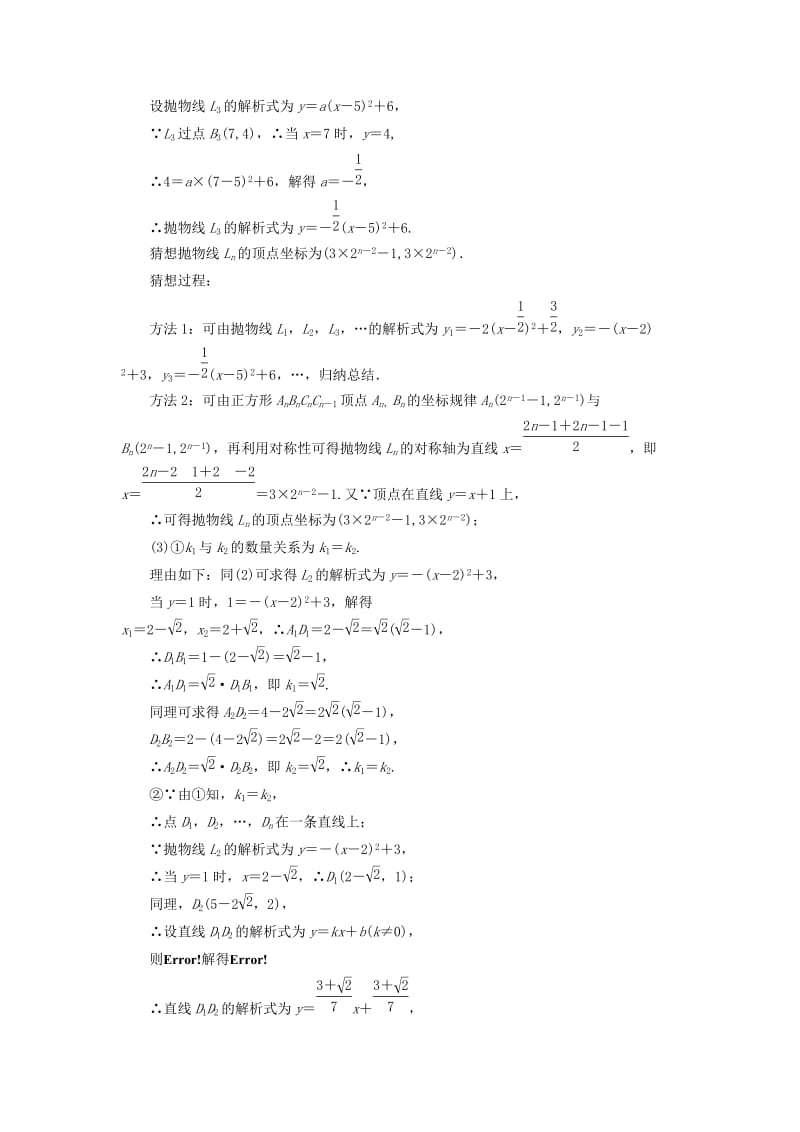 设抛物线 $L_3$ 的解析式为 $y=a(x-5)^2+6$，

∵$L_3$ 过点 $B_3(7,4)$，∴当 $x=7$ 时，$y=4$，

∴$4=a\times(7-5)^2+6$，解得 $a=-\frac{1}{2}$，

∴抛物线 $L_3$ 的解析式为 $y=-\frac{1}{2}(x-5)^2+6$.

猜想抛物线 $L_n$ 的顶点坐标为$(3\times2^{n-2}-1,3\times2^{n-2})$.

猜想过程：

方法 1：可由抛物线 $L_1$，$L_2$，$L_3$，…的解析式为 $y_1=-2(x-\frac{1}{2})^2+\frac{3}{2}$，$y_2=-(x-2)^2+3$，$y_3=-\frac{1}{2}(x-5)^2+6$，…，归纳总结.

方法 2：可由正方形 $A_nB_nC_nC_{n-1}$ 顶点 $A_n$，$B_n$ 的坐标规律 $A_n(2^{n-1}-1,2^{n-1})$与 $B_n(2^n-1,2^{n-1})$，再利用对称性可得抛物线 $L_n$ 的对称轴为直线 $x=\frac{2n-1+2n-1-1}{2}$，即 $x=\frac{2n-2\quad 1+2\quad -2}{2}=3\times2^{n-2}-1$.又∵顶点在直线 $y=x+1$ 上，

∴可得抛物线 $L_n$ 的顶点坐标为$(3\times2^{n-2}-1,3\times2^{n-2})$；

(3)①$k_1$ 与 $k_2$ 的数量关系为 $k_1=k_2$.

理由如下：同(2)可求得 $L_2$ 的解析式为 $y=-(x-2)^2+3$，

当 $y=1$ 时，$1=-(x-2)^2+3$，解得

$x_1=2-\sqrt{2}$，$x_2=2+\sqrt{2}$，∴$A_1D_1=2-\sqrt{2}=\sqrt{2}(\sqrt{2}-1)$，

∴$D_1B_1=1-(2-\sqrt{2})=\sqrt{2}-1$，

∴$A_1D_1=\sqrt{2}\cdot D_1B_1$，即 $k_1=\sqrt{2}$.

同理可求得 $A_2D_2=4-2\sqrt{2}=2\sqrt{2}(\sqrt{2}-1)$，

$D_2B_2=2-(4-2\sqrt{2})=2\sqrt{2}-2=2(\sqrt{2}-1)$，

∴$A_2D_2=\sqrt{2}\cdot D_2B_2$，即 $k_2=\sqrt{2}$，∴$k_1=k_2$.

②∵由①知，$k_1=k_2$，

∴点 $D_1$，$D_2$，…，$D_n$ 在一条直线上；

∵抛物线 $L_2$ 的解析式为 $y=-(x-2)^2+3$，

∴当 $y=1$ 时，$x=2-\sqrt{2}$，∴$D_1(2-\sqrt{2}，1)$；

同理，$D_2(5-2\sqrt{2}，2)$，

∴设直线 $D_1D_2$ 的解析式为 $y=kx+b(k\neq0)$，

则Error!解得Error!

∴直线 $D_1D_2$ 的解析式为 $y=\frac{3+\sqrt{2}}{7}x+\frac{3+\sqrt{2}}{7}$，